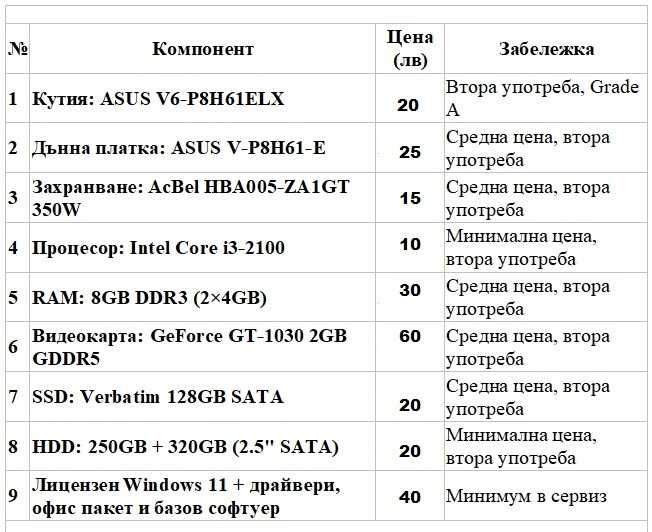 | № | Компонент | Цена (лв) | Забележка |
|---|---|---|---|
| 1 | Кутия: ASUS V6-P8H61ELX | 20 | Втора употреба, Grade A |
| 2 | Дънна платка: ASUS V-P8H61-E | 25 | Средна цена, втора употреба |
| 3 | Захранване: AcBel HBA005-ZA1GT 350W | 15 | Средна цена, втора употреба |
| 4 | Процесор: Intel Core i3-2100 | 10 | Минимална цена, втора употреба |
| 5 | RAM: 8GB DDR3 (2×4GB) | 30 | Средна цена, втора употреба |
| 6 | Видеокарта: GeForce GT-1030 2GB GDDR5 | 60 | Средна цена, втора употреба |
| 7 | SSD: Verbatim 128GB SATA | 20 | Средна цена, втора употреба |
| 8 | HDD: 250GB + 320GB (2.5" SATA) | 20 | Минимална цена, втора употреба |
| 9 | Лицензен Windows 11 + драйвери, офис пакет и базов софтуер | 40 | Минимум в сервиз |